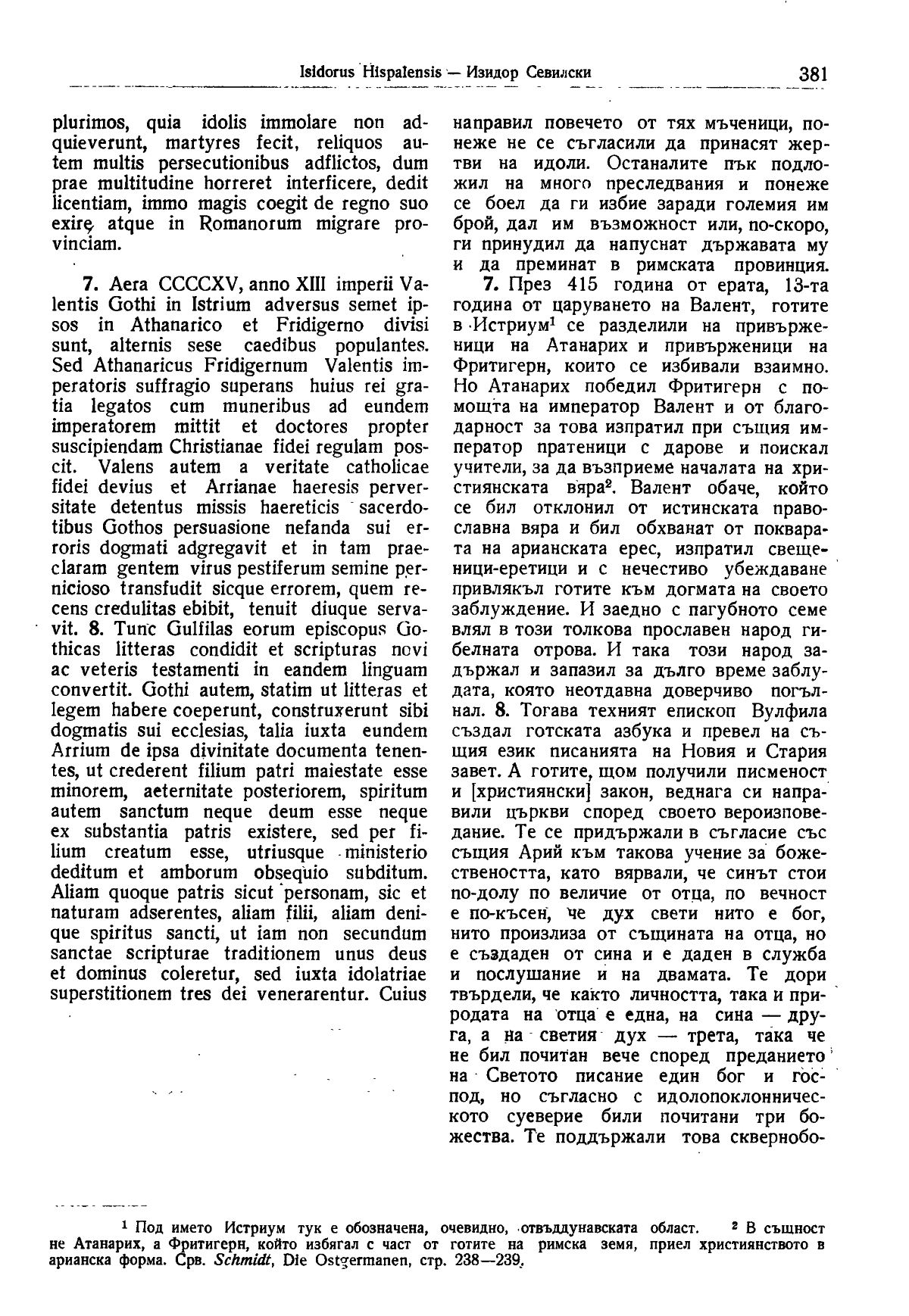 Isidorus Hispalensis — Изидор Севилски 381

plurimos, quia idolis immolare non adquieverunt, martyres fecit, reliquos autem multis persecutionibus adflictos, dum prae multitudine horreret interficere, dedit licentiam, immo magis coegit de regno suo exire atque in Romanorum migrare provinciam.

7. Aera CCCCXV, anno XIII imperii Valentis Gothi in Istrium adversus semet ipsos in Athanarico et Fridigerno divisi sunt, alternis sese caedibus populantes. Sed Athanaricus Fridigernum Valentis imperatoris suffragio superans huius rei gratia legatos cum muneribus ad eundem imperatorem mittit et doctores propter suscipiendam Christianae fidei regulam poscit. Valens autem a veritate catholicae fidei devius et Arrianae haeresis perversitate detentus missis haereticis sacerdotibus Gothos persuasione nefanda sui erroris dogmati adgregavit et in tam praeclaram gentem virus pestiferum semine pernicioso transfudit sicque errorem, quem recens credulitas ebibit, tenuit diuque servavit. 8. Tunc Gulfilas eorum episcopus Gothicas litteras condidit et scripturas novi ac veteris testamenti in eandem linguam convertit. Gothi autem, statim ut litteras et legem habere coeperunt, construxerunt sibi dogmatis sui ecclesias, talia iuxta eundem Arrium de ipsa divinitate documenta tenentes, ut crederent filium patri maiestate esse minorem, aeternitate posteriorem, spiritum autem sanctum neque deum esse neque ex substantia patris existere, sed per filium creatum esse, utriusque ministerio deditum et amborum obsequio subditum. Aliam quoque patris sicut personam, sic et naturam adserentes, aliam filii, aliam denique spiritus sancti, ut iam non secundum sanctae scripturae traditionem unus deus et dominus coleretur, sed iuxta idolatriae superstitionem tres dei venerarentur. Cuius

направил повечето от тях мъченици, понеже не се съгласили да принасят жертви на идоли. Останалите пък подложил на много преследвания и понеже се боел да ги избие заради големия им брой, дал им възможност или, по-скоро, ги принудил да напуснат държавата му и да преминат в римската провинция.

7. През 415 година от ерата, 13-та година от царуването на Валент, готите в Истриум$^1$ се разделили на привърженици на Атанарих и привърженици на Фритигерн, които се избивали взаимно. Но Атанарих победил Фритигерн с помощта на император Валент и от благодарност за това изпратил при същия император пратеници с дарове и поискал учители, за да възприеме началата на християнската вяра$^2$. Валент обаче, който се бил отклонил от истинската православна вяра и бил обхванат от покварата на арианската ерес, изпратил свещеници-еретици и с нечестиво убеждаване привлякъл готите към догмата на своето заблуждение. И заедно с пагубното семе влял в този толкова прославен народ гибелната отрова. И така този народ задържал и запазил за дълго време заблудата, която неотдавна доверчиво погълнал. 8. Тогава техният епископ Вулфила създал готската азбука и превел на същия език писанията на Новия и Стария завет. А готите, щом получили писменост и [християнски] закон, веднага си направили църкви според своето вероизповедание. Те се придържали в съгласие със същия Арий към такова учение за божествеността, като вярвали, че синът стои по-долу по величие от отца, по вечност е по-късен, че дух свети нито е бог, нито произлиза от същината на отца, но е създаден от сина и е даден в служба и послушание и на двамата. Те дори твърдели, че както личността, така и природата на отца е една, на сина — друга, а на светия дух — трета, така че не бил почитан вече според преданието на Светото писание един бог и господ, но съгласно с идолопоклонническото суеверие били почитани три божества. Те поддържали това сквернобо-

$^1$ Под името Истриум тук е обозначена, очевидно, отвъддунавската област. $^2$ В същност не Атанарих, а Фритигерн, който избягал с част от готите на римска земя, приел християнството в арианска форма. Срв. Schmidt, Die Ostgermanen, стр. 238—239.